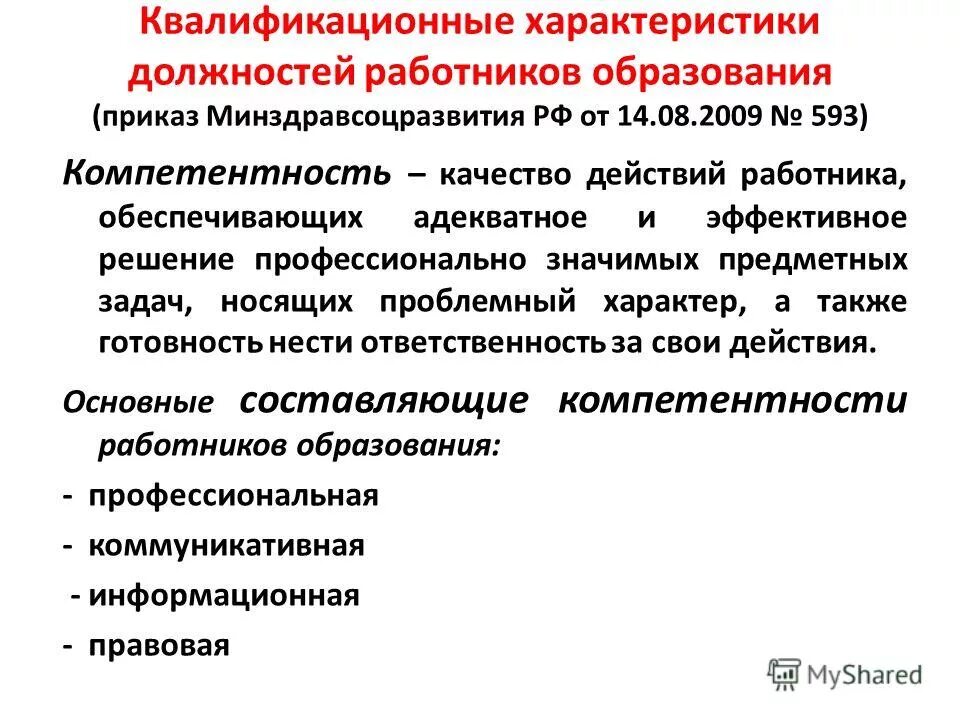 Квалификационные характеристики должностей работников образования
(приказ Минздравсоцразвития РФ от 14.08.2009 № 593)

Компетентность – качество действий работника, обеспечивающих адекватное и эффективное решение профессионально значимых предметных задач, носящих проблемный характер, а также готовность нести ответственность за свои действия.

Основные составляющие компетентности работников образования:

- профессиональная
- коммуникативная
- информационная
- правовая

MyShared